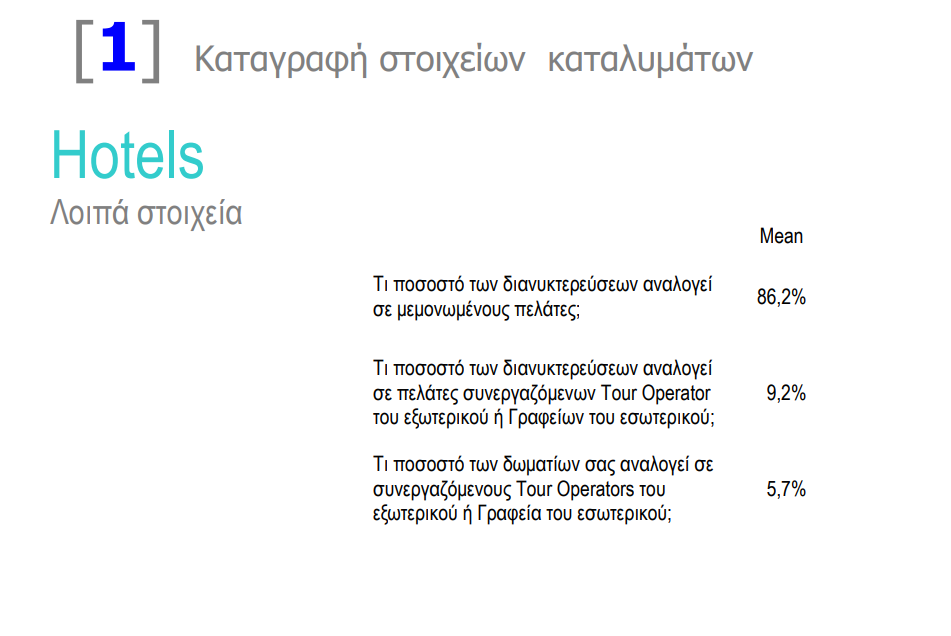 [1] Καταγραφή στοιχείων καταλυμάτων

Hotels
Λοιπά στοιχεία

|  | Mean |
|---|---|
| Τι ποσοστό των διανυκτερεύσεων αναλογεί σε μεμονωμένους πελάτες; | 86,2% |
| Τι ποσοστό των διανυκτερεύσεων αναλογεί σε πελάτες συνεργαζόμενων Tour Operator του εξωτερικού ή Γραφείων του εσωτερικού; | 9,2% |
| Τι ποσοστό των δωματίων σας αναλογεί σε συνεργαζόμενους Tour Operators του εξωτερικού ή Γραφεία του εσωτερικού; | 5,7% |